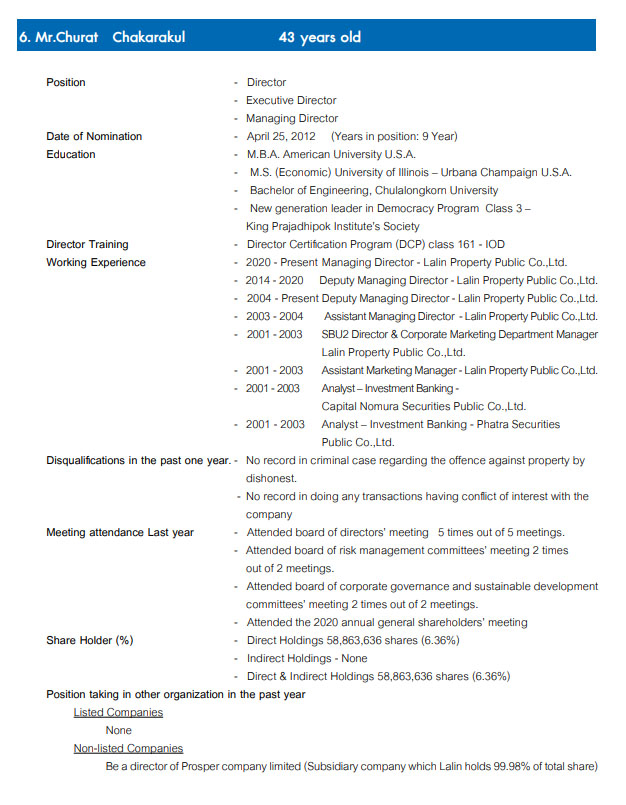 6. Mr.Churat Chakarakul 43 years old

Position - Director
- Executive Director
- Managing Director
Date of Nomination - April 25, 2012 (Years in position: 9 Year)
Education - M.B.A. American University U.S.A.
- M.S. (Economic) University of Illinois – Urbana Champaign U.S.A.
- Bachelor of Engineering, Chulalongkorn University
- New generation leader in Democracy Program Class 3 – King Prajadhipok Institute's Society
Director Training - Director Certification Program (DCP) class 161 - IOD
Working Experience - 2020 - Present Managing Director - Lalin Property Public Co.,Ltd.
- 2014 - 2020 Deputy Managing Director - Lalin Property Public Co.,Ltd.
- 2004 - Present Deputy Managing Director - Lalin Property Public Co.,Ltd.
- 2003 - 2004 Assistant Managing Director - Lalin Property Public Co.,Ltd.
- 2001 - 2003 SBU2 Director & Corporate Marketing Department Manager Lalin Property Public Co.,Ltd.
- 2001 - 2003 Assistant Marketing Manager - Lalin Property Public Co.,Ltd.
- 2001 - 2003 Analyst – Investment Banking - Capital Nomura Securities Public Co.,Ltd.
- 2001 - 2003 Analyst – Investment Banking - Phatra Securities Public Co.,Ltd.
Disqualifications in the past one year. - No record in criminal case regarding the offence against property by dishonest.
- No record in doing any transactions having conflict of interest with the company
Meeting attendance Last year - Attended board of directors' meeting 5 times out of 5 meetings.
- Attended board of risk management committees' meeting 2 times out of 2 meetings.
- Attended board of corporate governance and sustainable development committees' meeting 2 times out of 2 meetings.
- Attended the 2020 annual general shareholders' meeting
Share Holder (%) - Direct Holdings 58,863,636 shares (6.36%)
- Indirect Holdings - None
- Direct & Indirect Holdings 58,863,636 shares (6.36%)
Position taking in other organization in the past year
Listed Companies
None
Non-listed Companies
Be a director of Prosper company limited (Subsidiary company which Lalin holds 99.98% of total share)